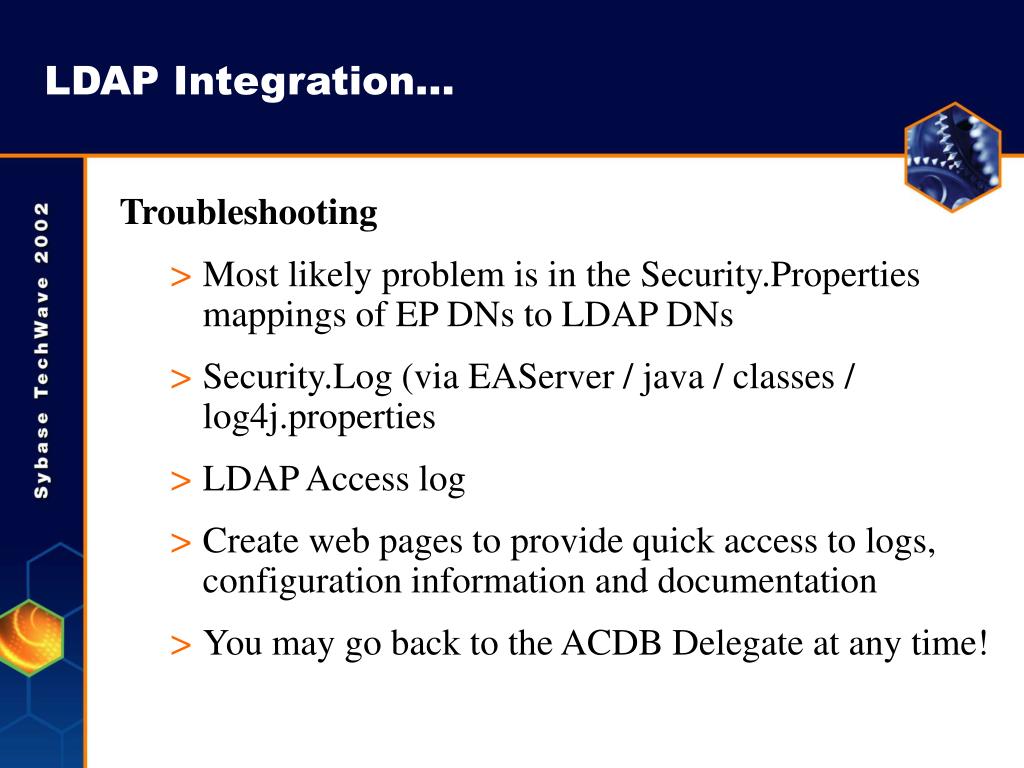 LDAP Integration…

Sybase TechWave 2002

Troubleshooting

> Most likely problem is in the Security.Properties mappings of EP DNs to LDAP DNs

> Security.Log (via EAServer / java / classes / log4j.properties

> LDAP Access log

> Create web pages to provide quick access to logs, configuration information and documentation

> You may go back to the ACDB Delegate at any time!